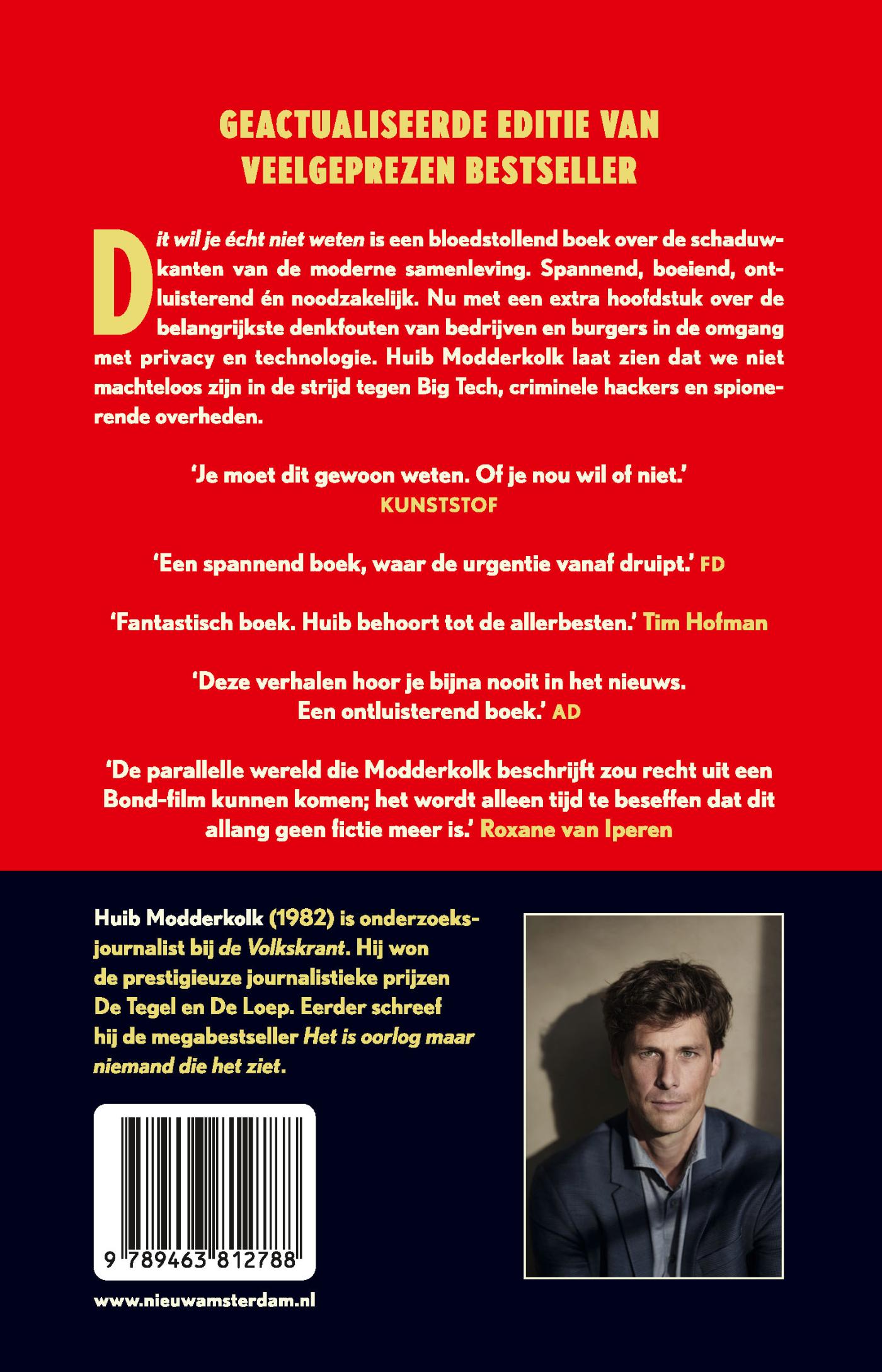 GEACTUALISEERDE EDITIE VAN VEELGEPREZEN BESTSELLER

Dit wil je écht niet weten is een bloedstollend boek over de schaduwkanten van de moderne samenleving. Spannend, boeiend, ontluisterend én noodzakelijk. Nu met een extra hoofdstuk over de belangrijkste denkfouten van bedrijven en burgers in de omgang met privacy en technologie. Huib Modderkolk laat zien dat we niet machteloos zijn in de strijd tegen Big Tech, criminele hackers en spionerende overheden.

'Je moet dit gewoon weten. Of je nou wil of niet.' KUNSTSTOF

'Een spannend boek, waar de urgentie vanaf druipt.' FD

'Fantastisch boek. Huib behoort tot de allerbesten.' Tim Hofman

'Deze verhalen hoor je bijna nooit in het nieuws. Een ontluisterend boek.' AD

'De parallelle wereld die Modderkolk beschrijft zou recht uit een Bond-film kunnen komen; het wordt alleen tijd te beseffen dat dit allang geen fictie meer is.' Roxane van Iperen

Huib Modderkolk (1982) is onderzoeksjournalist bij de Volkskrant. Hij won de prestigieuze journalistieke prijzen De Tegel en De Loep. Eerder schreef hij de megabestseller Het is oorlog maar niemand die het ziet.

9 789463 812788

www.nieuwamsterdam.nl